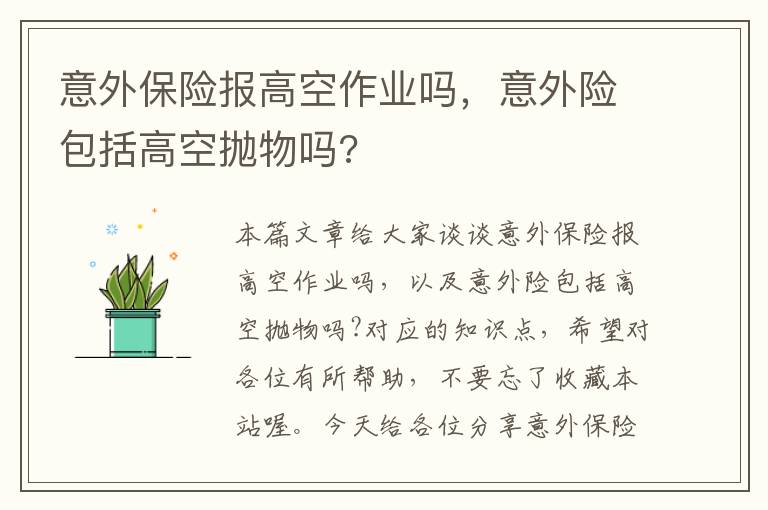 意外保险报高空作业吗，意外险包括高空抛物吗？

本篇文章给大家谈谈意外保险报高空作业吗，以及意外险包括高空抛物吗?对应的知识点，希望对各位有所帮助，不要忘了收藏本站喔。今天给各位分享意外保险